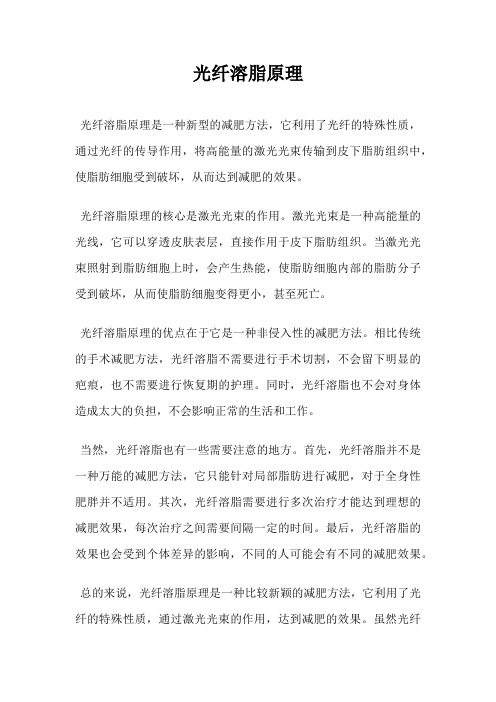 光纤溶脂原理

光纤溶脂原理是一种新型的减肥方法，它利用了光纤的特殊性质，通过光纤的传导作用，将高能量的激光光束传输到皮下脂肪组织中，使脂肪细胞受到破坏，从而达到减肥的效果。

光纤溶脂原理的核心是激光光束的作用。激光光束是一种高能量的光线，它可以穿透皮肤表层，直接作用于皮下脂肪组织。当激光光束照射到脂肪细胞上时，会产生热能，使脂肪细胞内部的脂肪分子受到破坏，从而使脂肪细胞变得更小，甚至死亡。

光纤溶脂原理的优点在于它是一种非侵入性的减肥方法。相比传统的手术减肥方法，光纤溶脂不需要进行手术切割，不会留下明显的疤痕，也不需要进行恢复期的护理。同时，光纤溶脂也不会对身体造成太大的负担，不会影响正常的生活和工作。

当然，光纤溶脂也有一些需要注意的地方。首先，光纤溶脂并不是一种万能的减肥方法，它只能针对局部脂肪进行减肥，对于全身性肥胖并不适用。其次，光纤溶脂需要进行多次治疗才能达到理想的减肥效果，每次治疗之间需要间隔一定的时间。最后，光纤溶脂的效果也会受到个体差异的影响，不同的人可能会有不同的减肥效果。

总的来说，光纤溶脂原理是一种比较新颖的减肥方法，它利用了光纤的特殊性质，通过激光光束的作用，达到减肥的效果。虽然光纤